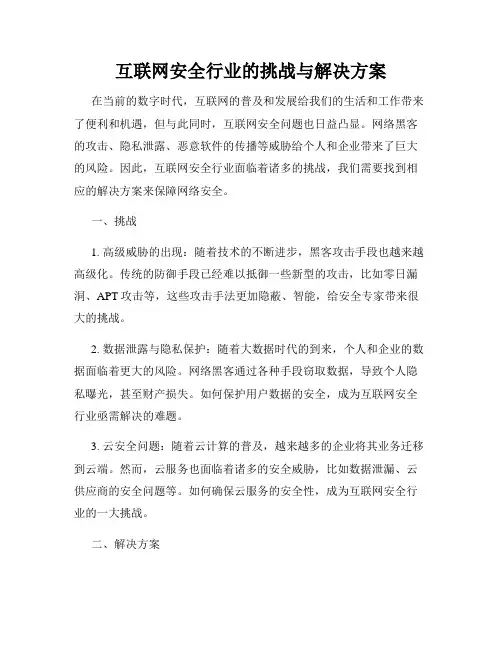 互联网安全行业的挑战与解决方案

在当前的数字时代，互联网的普及和发展给我们的生活和工作带来了便利和机遇，但与此同时，互联网安全问题也日益凸显。网络黑客的攻击、隐私泄露、恶意软件的传播等威胁给个人和企业带来了巨大的风险。因此，互联网安全行业面临着诸多的挑战，我们需要找到相应的解决方案来保障网络安全。

一、挑战

1. 高级威胁的出现：随着技术的不断进步，黑客攻击手段也越来越高级化。传统的防御手段已经难以抵御一些新型的攻击，比如零日漏洞、APT攻击等，这些攻击手法更加隐蔽、智能，给安全专家带来很大的挑战。

2. 数据泄露与隐私保护：随着大数据时代的到来，个人和企业的数据面临着更大的风险。网络黑客通过各种手段窃取数据，导致个人隐私曝光，甚至财产损失。如何保护用户数据的安全，成为互联网安全行业亟需解决的难题。

3. 云安全问题：随着云计算的普及，越来越多的企业将其业务迁移到云端。然而，云服务也面临着诸多的安全威胁，比如数据泄漏、云供应商的安全问题等。如何确保云服务的安全性，成为互联网安全行业的一大挑战。

二、解决方案